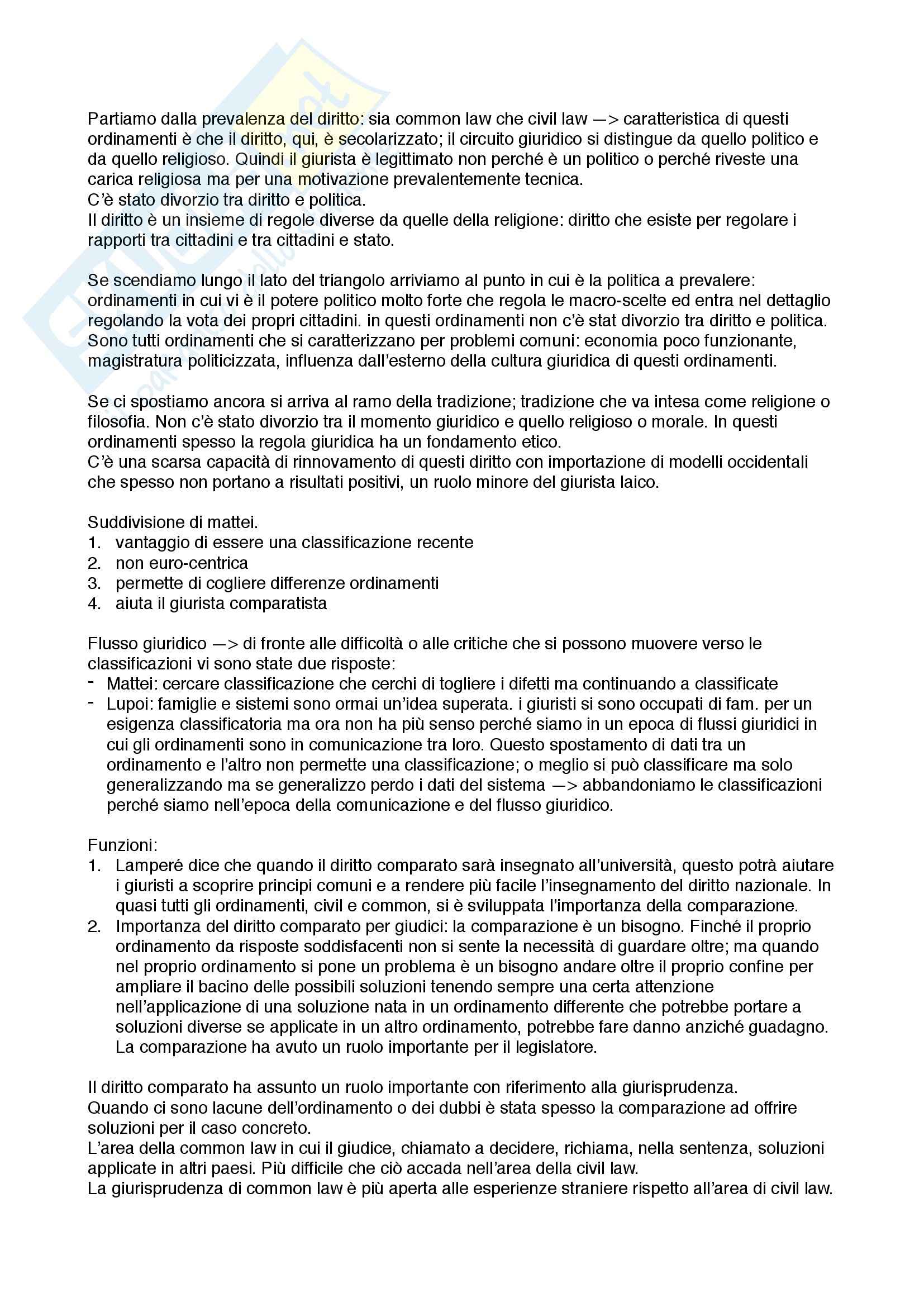 Partiamo dalla prevalenza del diritto: sia common law che civil law —> caratteristica di questi ordinamenti è che il diritto, qui, è secolarizzato; il circuito giuridico si distingue da quello politico e da quello religioso. Quindi il giurista è legittimato non perché è un politico o perché riveste una carica religiosa ma per una motivazione prevalentemente tecnica.
C'è stato divorzio tra diritto e politica.
Il diritto è un insieme di regole diverse da quelle della religione: diritto che esiste per regolare i rapporti tra cittadini e tra cittadini e stato.

Se scendiamo lungo il lato del triangolo arriviamo al punto in cui è la politica a prevalere: ordinamenti in cui vi è il potere politico molto forte che regola le macro-scelte ed entra nel dettaglio regolando la vota dei propri cittadini. in questi ordinamenti non c'è stat divorzio tra diritto e politica. Sono tutti ordinamenti che si caratterizzano per problemi comuni: economia poco funzionante, magistratura politicizzata, influenza dall'esterno della cultura giuridica di questi ordinamenti.

Se ci spostiamo ancora si arriva al ramo della tradizione; tradizione che va intesa come religione o filosofia. Non c'è stato divorzio tra il momento giuridico e quello religioso o morale. In questi ordinamenti spesso la regola giuridica ha un fondamento etico.
C'è una scarsa capacità di rinnovamento di questi diritto con importazione di modelli occidentali che spesso non portano a risultati positivi, un ruolo minore del giurista laico.

Suddivisione di mattei.
1. vantaggio di essere una classificazione recente
2. non euro-centrica
3. permette di cogliere differenze ordinamenti
4. aiuta il giurista comparatista

Flusso giuridico —> di fronte alle difficoltà o alle critiche che si possono muovere verso le classificazioni vi sono state due risposte:
- Mattei: cercare classificazione che cerchi di togliere i difetti ma continuando a classificate
- Lupoi: famiglie e sistemi sono ormai un'idea superata. i giuristi si sono occupati di fam. per un esigenza classificatoria ma ora non ha più senso perché siamo in un epoca di flussi giuridici in cui gli ordinamenti sono in comunicazione tra loro. Questo spostamento di dati tra un ordinamento e l'altro non permette una classificazione; o meglio si può classificare ma solo generalizzando ma se generalizzo perdo i dati del sistema —> abbandoniamo le classificazioni perché siamo nell'epoca della comunicazione e del flusso giuridico.

Funzioni:
1. Lamperé dice che quando il diritto comparato sarà insegnato all'università, questo potrà aiutare i giuristi a scoprire principi comuni e a rendere più facile l'insegnamento del diritto nazionale. In quasi tutti gli ordinamenti, civil e common, si è sviluppata l'importanza della comparazione.
2. Importanza del diritto comparato per giudici: la comparazione è un bisogno. Finché il proprio ordinamento da risposte soddisfacenti non si sente la necessità di guardare oltre; ma quando nel proprio ordinamento si pone un problema è un bisogno andare oltre il proprio confine per ampliare il bacino delle possibili soluzioni tenendo sempre una certa attenzione nell'applicazione di una soluzione nata in un ordinamento differente che potrebbe portare a soluzioni diverse se applicate in un altro ordinamento, potrebbe fare danno anziché guadagno. La comparazione ha avuto un ruolo importante per il legislatore.

Il diritto comparato ha assunto un ruolo importante con riferimento alla giurisprudenza.
Quando ci sono lacune dell'ordinamento o dei dubbi è stata spesso la comparazione ad offrire soluzioni per il caso concreto.
L'area della common law in cui il giudice, chiamato a decidere, richiama, nella sentenza, soluzioni applicate in altri paesi. Più difficile che ciò accada nell'area della civil law.
La giurisprudenza di common law è più aperta alle esperienze straniere rispetto all'area di civil law.